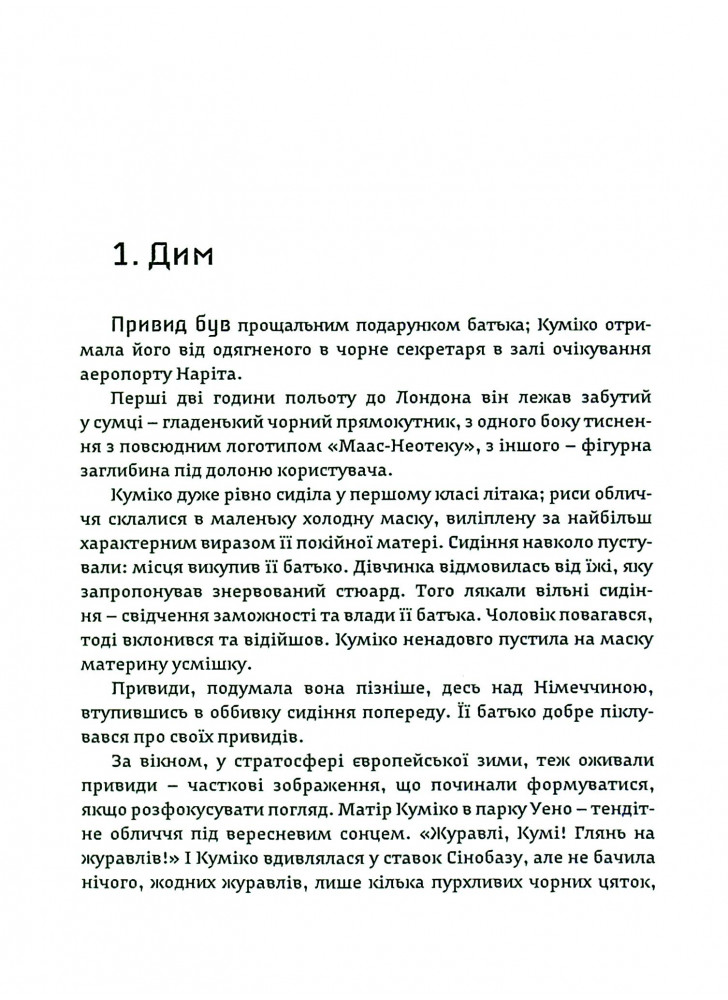 1. Дим

Привид був прощальним подарунком батька; Куміко отримала його від одягненого в чорне секретаря в залі очікування аеропорту Наріта.

Перші дві години польоту до Лондона він лежав забутий у сумці – гладенький чорний прямокутник, з одного боку тиснення з повсюдним логотипом «Маас-Неотеку», з іншого – фігурна заглибина під долоню користувача.

Куміко дуже рівно сиділа у першому класі літака; риси обличчя склалися в маленьку холодну маску, виліплену за найбільш характерним виразом її покійної матері. Сидіння навколо пустували: місця викупив її батько. Дівчинка відмовилась від їжі, яку запропонував знервований стюард. Того лякали вільні сидіння – свідчення заможності та влади її батька. Чоловік повагався, тоді вклонився та відійшов. Куміко ненадовго пустила на маску материну усмішку.

Привиди, подумала вона пізніше, десь над Німеччиною, втупившись в оббивку сидіння попереду. Її батько добре піклувався про своїх привидів.

За вікном, у стратосфері європейської зими, теж оживали привиди – часткові зображення, що починали формуватися, якщо розфокусувати погляд. Матір Куміко в парку Уено – тендітне обличчя під вересневим сонцем. «Журавлі, Кумі! Глянь на журавлів!» І Куміко вдивлялася у ставок Сінобазу, але не бачила нічого, жодних журавлів, лише кілька пурхливих чорних цяток,